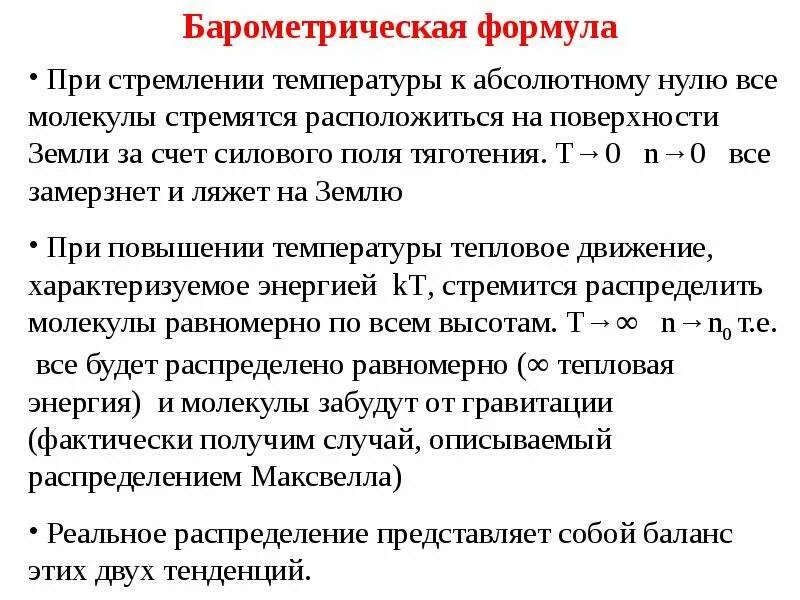 Барометрическая формула

• При стремлении температуры к абсолютному нулю все молекулы стремятся расположиться на поверхности Земли за счет силового поля тяготения. $T \to 0$ $n \to 0$ все замерзнет и ляжет на Землю

• При повышении температуры тепловое движение, характеризуемое энергией kT, стремится распределить молекулы равномерно по всем высотам. $T \to \infty$ $n \to n_0$ т.е. все будет распределено равномерно ($\infty$ тепловая энергия) и молекулы забудут от гравитации (фактически получим случай, описываемый распределением Максвелла)

• Реальное распределение представляет собой баланс этих двух тенденций.